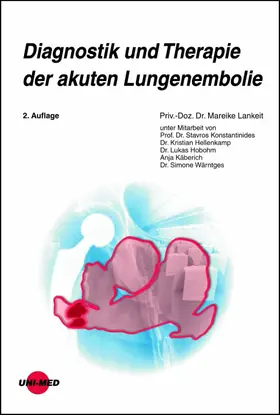 Diagnostik und Therapie der akuten Lungenembolie

2. Auflage

Priv.-Doz. Dr. Mareike Lankeit

unter Mitarbeit von
Prof. Dr. Stavros Konstantinides
Dr. Kristian Hellenkamp
Dr. Lukas Hobohm
Anja Käberich
Dr. Simone Wärntges

UNI-MED